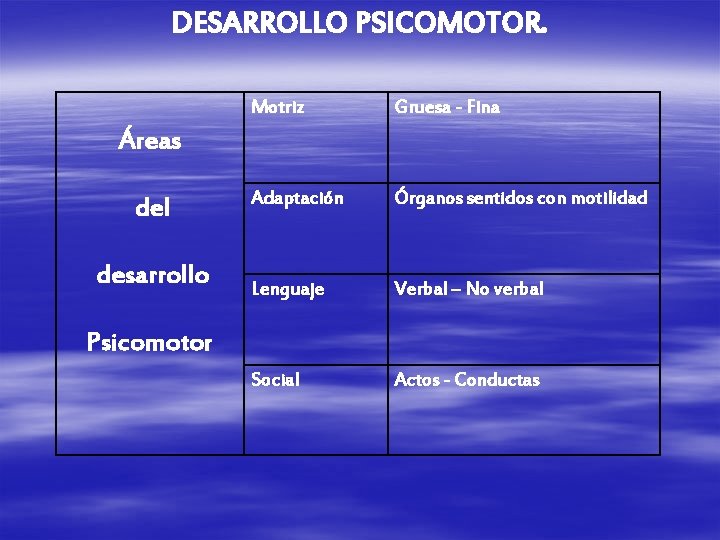 DESARROLLO PSICOMOTOR.

| Áreas del desarrollo Psicomotor | Motriz | Gruesa - Fina |
|---|---|---|
| | Adaptación | Órganos sentidos con motilidad |
| | Lenguaje | Verbal – No verbal |
| | Social | Actos - Conductas |